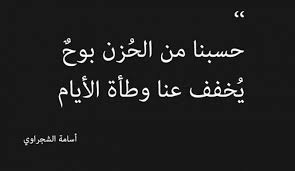 “
حسبنا من الحُزن بوحٌ
يُخفف عنا وطأة الأيام

أسامة الشجراوي